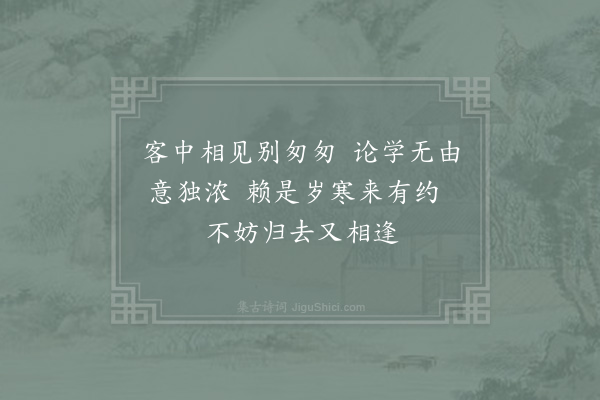 客中相见别匆匆 论学无由意独浓 赖是岁寒来有约 不妨归去又相逢

集古诗词 JiguShici.com